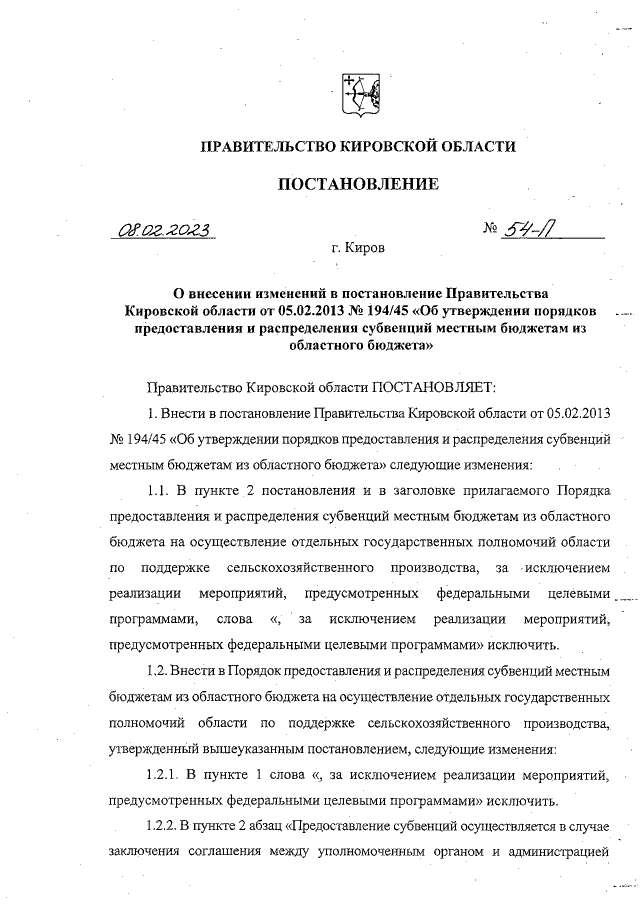 ПРАВИТЕЛЬСТВО КИРОВСКОЙ ОБЛАСТИ

ПОСТАНОВЛЕНИЕ

08.02.2023 № 54-П

г. Киров

О внесении изменений в постановление Правительства Кировской области от 05.02.2013 № 194/45 «Об утверждении порядков предоставления и распределения субвенций местным бюджетам из областного бюджета»

Правительство Кировской области ПОСТАНОВЛЯЕТ:

1. Внести в постановление Правительства Кировской области от 05.02.2013 № 194/45 «Об утверждении порядков предоставления и распределения субвенций местным бюджетам из областного бюджета» следующие изменения:

1.1. В пункте 2 постановления и в заголовке прилагаемого Порядка предоставления и распределения субвенций местным бюджетам из областного бюджета на осуществление отдельных государственных полномочий области по поддержке сельскохозяйственного производства, за исключением реализации мероприятий, предусмотренных федеральными целевыми программами, слова «, за исключением реализации мероприятий, предусмотренных федеральными целевыми программами» исключить.

1.2. Внести в Порядок предоставления и распределения субвенций местным бюджетам из областного бюджета на осуществление отдельных государственных полномочий области по поддержке сельскохозяйственного производства, утвержденный вышеуказанным постановлением, следующие изменения:

1.2.1. В пункте 1 слова «, за исключением реализации мероприятий, предусмотренных федеральными целевыми программами» исключить.

1.2.2. В пункте 2 абзац «Предоставление субвенций осуществляется в случае заключения соглашения между уполномоченным органом и администрацией